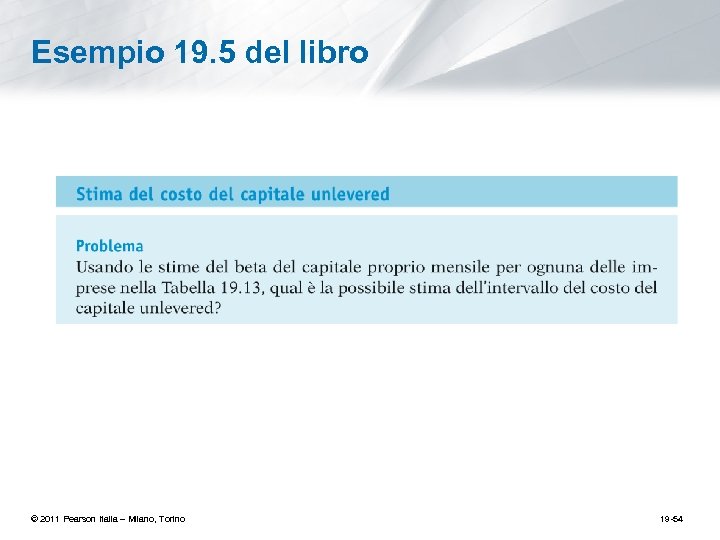 Esempio 19.5 del libro

Stima del costo del capitale unlevered

Problema

Usando le stime del beta del capitale proprio mensile per ognuna delle imprese nella Tabella 19.13, qual è la possibile stima dell'intervallo del costo del capitale unlevered?

© 2011 Pearson Italia – Milano, Torino

19-54